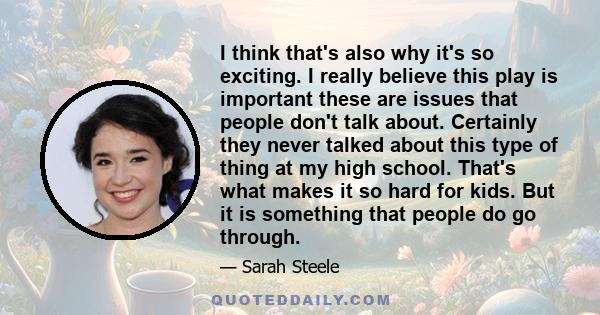 I think that's also why it's so exciting. I really believe this play is important these are issues that people don't talk about. Certainly they never talked about this type of thing at my high school. That's what makes it so hard for kids. But it is something that people do go through.

— Sarah Steele

QUOTEDDAILY.COM